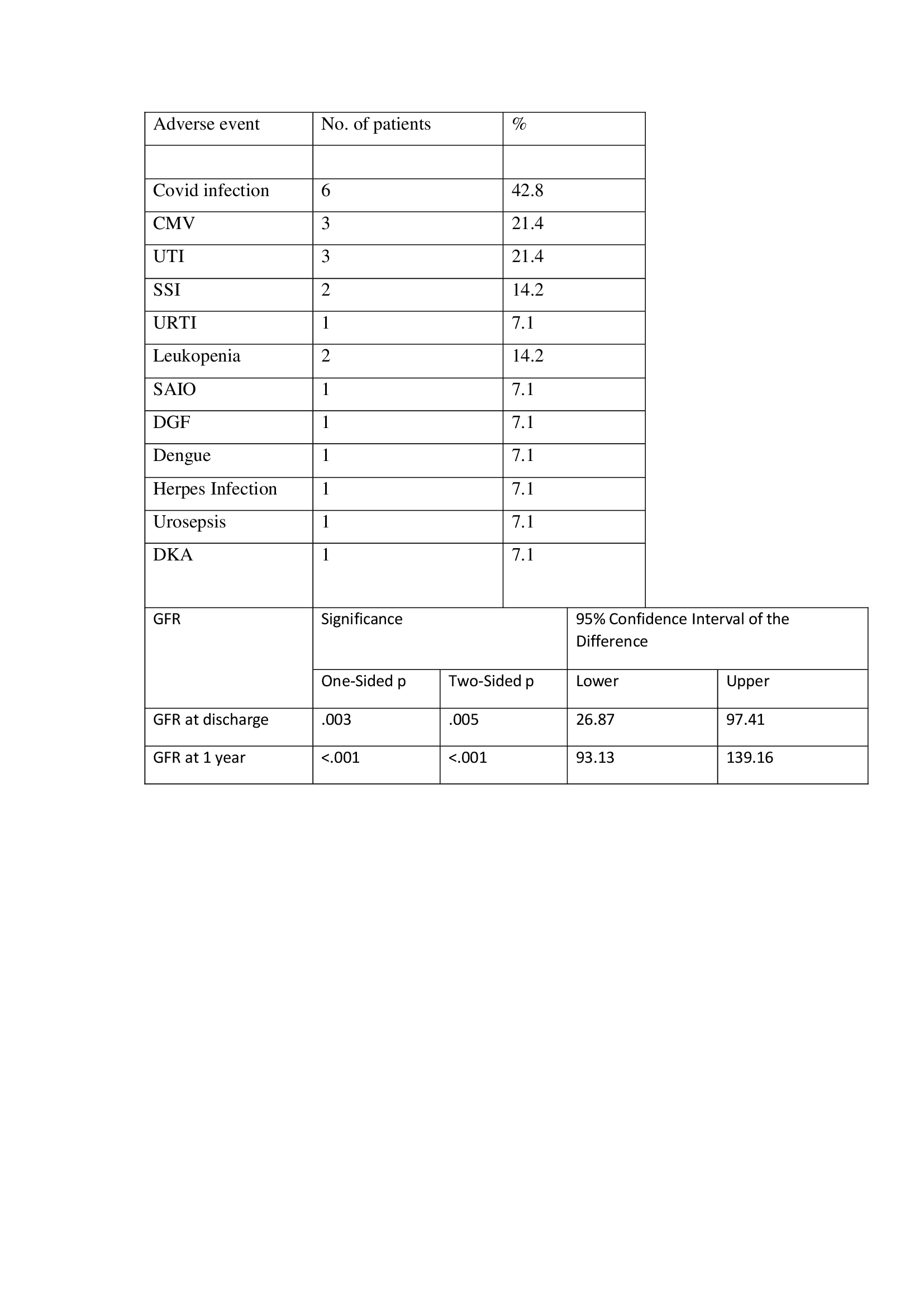 | Adverse event | No. of patients | % |
|---|---|---|
| | | |
| Covid infection | 6 | 42.8 |
| CMV | 3 | 21.4 |
| UTI | 3 | 21.4 |
| SSI | 2 | 14.2 |
| URTI | 1 | 7.1 |
| Leukopenia | 2 | 14.2 |
| SAIO | 1 | 7.1 |
| DGF | 1 | 7.1 |
| Dengue | 1 | 7.1 |
| Herpes Infection | 1 | 7.1 |
| Urosepsis | 1 | 7.1 |
| DKA | 1 | 7.1 |

| GFR | Significance | | 95% Confidence Interval of the Difference | |
|---|---|---|---|---|
| | One-Sided p | Two-Sided p | Lower | Upper |
| GFR at discharge | .003 | .005 | 26.87 | 97.41 |
| GFR at 1 year | <.001 | <.001 | 93.13 | 139.16 |